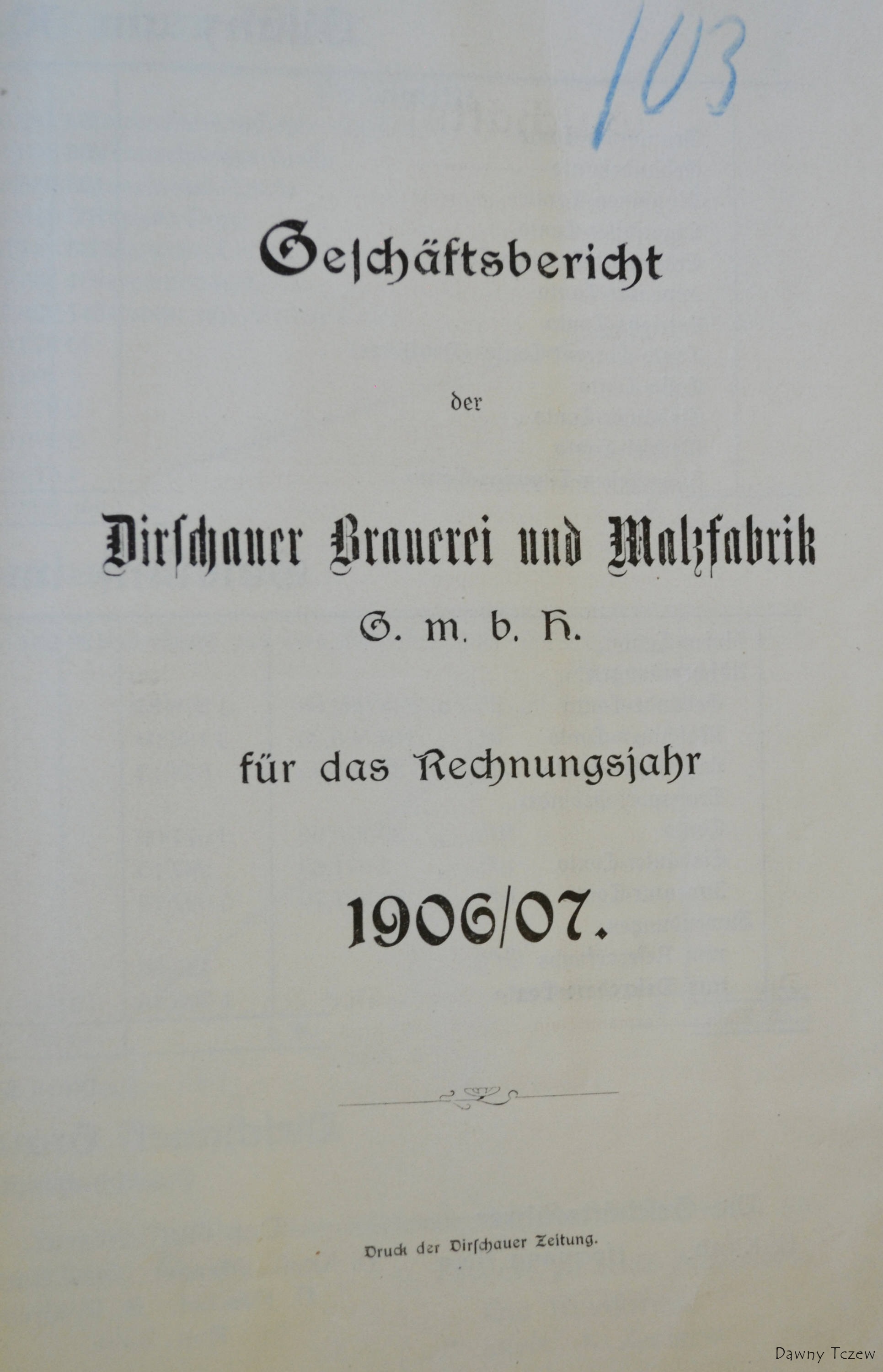 103

Geſchäftsbericht

der

Dirſchauer Brauerei und Malzfabrik

G. m. b. H.

für das Rechnungsjahr

1906/07.

Druck der Dirſchauer Zeitung.

Dawny Tczew